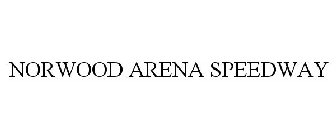 NORWOOD ARENA SPEEDWAY